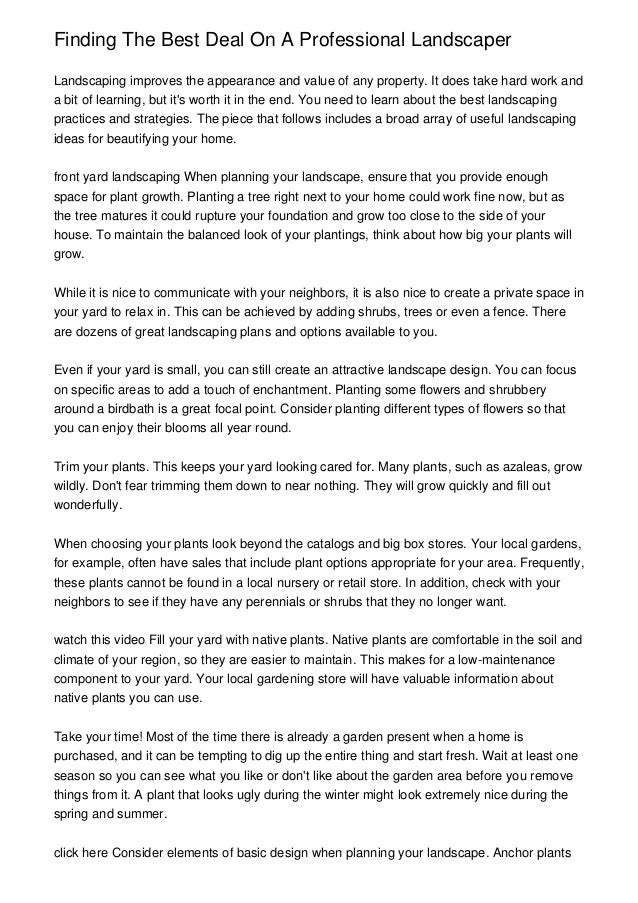 Finding The Best Deal On A Professional Landscaper

Landscaping improves the appearance and value of any property. It does take hard work and a bit of learning, but it's worth it in the end. You need to learn about the best landscaping practices and strategies. The piece that follows includes a broad array of useful landscaping ideas for beautifying your home.

front yard landscaping When planning your landscape, ensure that you provide enough space for plant growth. Planting a tree right next to your home could work fine now, but as the tree matures it could rupture your foundation and grow too close to the side of your house. To maintain the balanced look of your plantings, think about how big your plants will grow.

While it is nice to communicate with your neighbors, it is also nice to create a private space in your yard to relax in. This can be achieved by adding shrubs, trees or even a fence. There are dozens of great landscaping plans and options available to you.

Even if your yard is small, you can still create an attractive landscape design. You can focus on specific areas to add a touch of enchantment. Planting some flowers and shrubbery around a birdbath is a great focal point. Consider planting different types of flowers so that you can enjoy their blooms all year round.

Trim your plants. This keeps your yard looking cared for. Many plants, such as azaleas, grow wildly. Don't fear trimming them down to near nothing. They will grow quickly and fill out wonderfully.

When choosing your plants look beyond the catalogs and big box stores. Your local gardens, for example, often have sales that include plant options appropriate for your area. Frequently, these plants cannot be found in a local nursery or retail store. In addition, check with your neighbors to see if they have any perennials or shrubs that they no longer want.

watch this video Fill your yard with native plants. Native plants are comfortable in the soil and climate of your region, so they are easier to maintain. This makes for a low-maintenance component to your yard. Your local gardening store will have valuable information about native plants you can use.

Take your time! Most of the time there is already a garden present when a home is purchased, and it can be tempting to dig up the entire thing and start fresh. Wait at least one season so you can see what you like or don't like about the garden area before you remove things from it. A plant that looks ugly during the winter might look extremely nice during the spring and summer.

click here Consider elements of basic design when planning your landscape. Anchor plants